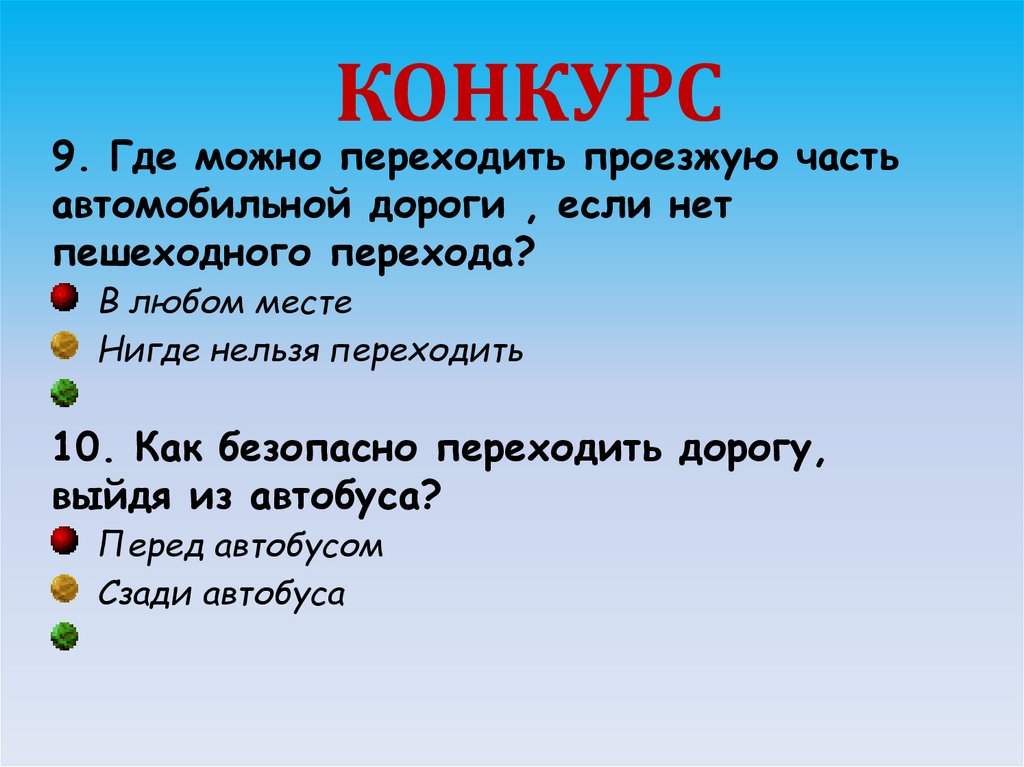 КОНКУРС

9. Где можно переходить проезжую часть автомобильной дороги , если нет пешеходного перехода?

В любом месте

Нигде нельзя переходить

10. Как безопасно переходить дорогу, выйдя из автобуса?

Перед автобусом

Сзади автобуса